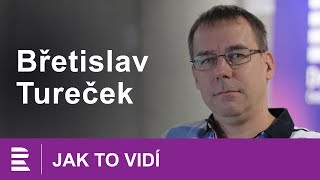 Břetislav Tureček

JAK TO VIDÍ